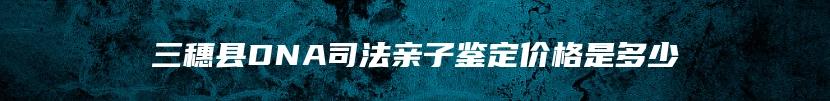 三穗县DNA司法亲子鉴定价格是多少